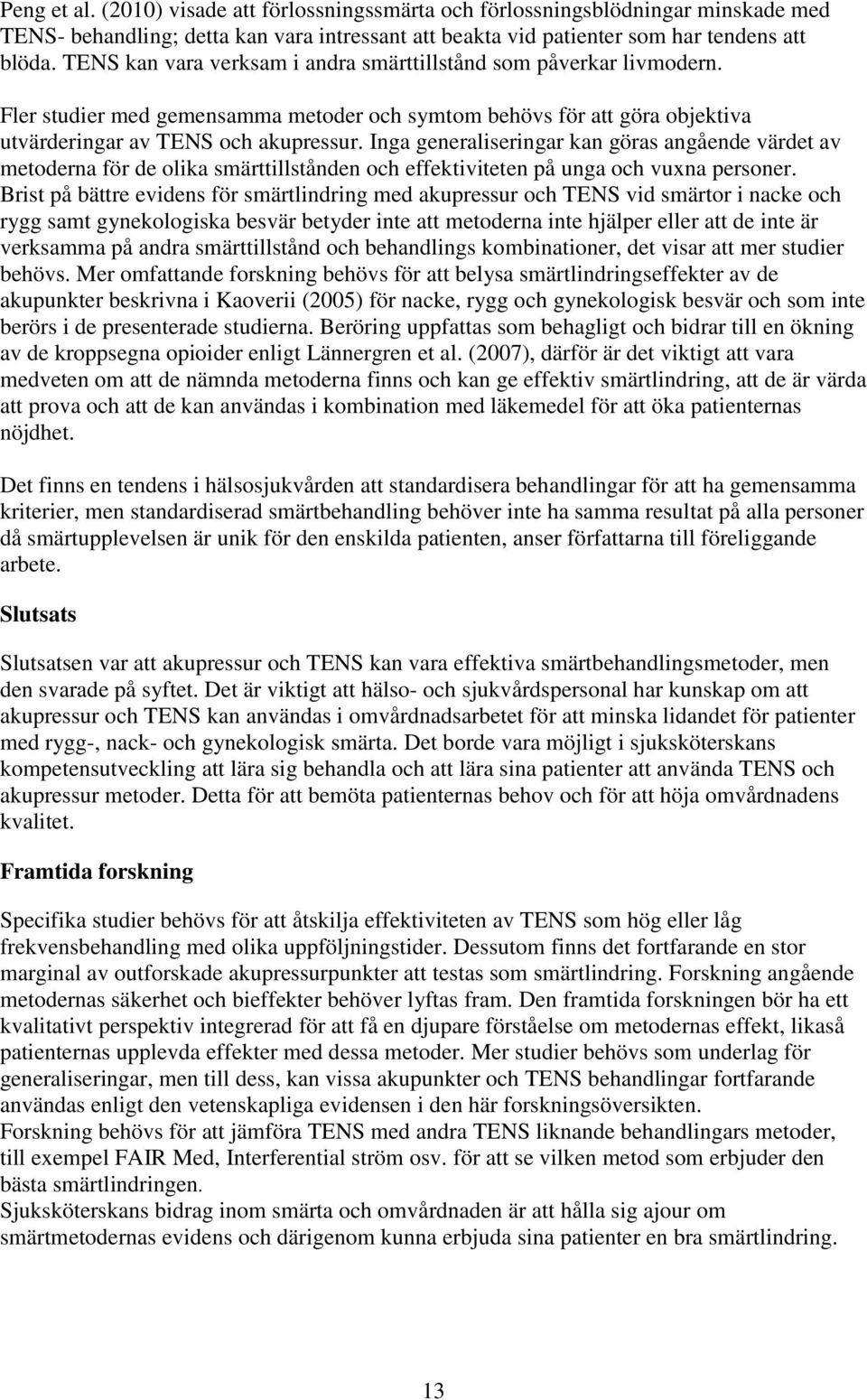 Peng et al. (2010) visade att förlossningssmärta och förlossningsblödningar minskade med TENS- behandling; detta kan vara intressant att beakta vid patienter som har tendens att blöda. TENS kan vara verksam i andra smärttillstånd som påverkar livmodern.

Fler studier med gemensamma metoder och symtom behövs för att göra objektiva utvärderingar av TENS och akupressur. Inga generaliseringar kan göras angående värdet av metoderna för de olika smärttillstånden och effektiviteten på unga och vuxna personer. Brist på bättre evidens för smärtlindring med akupressur och TENS vid smärtor i nacke och rygg samt gynekologiska besvär betyder inte att metoderna inte hjälper eller att de inte är verksamma på andra smärttillstånd och behandlings kombinationer, det visar att mer studier behövs. Mer omfattande forskning behövs för att belysa smärtlindringseffekter av de akupunkter beskrivna i Kaoverii (2005) för nacke, rygg och gynekologisk besvär och som inte berörs i de presenterade studierna. Beröring uppfattas som behagligt och bidrar till en ökning av de kroppsegna opioider enligt Lännergren et al. (2007), därför är det viktigt att vara medveten om att de nämnda metoderna finns och kan ge effektiv smärtlindring, att de är värda att prova och att de kan användas i kombination med läkemedel för att öka patienternas nöjdhet.

Det finns en tendens i hälsosjukvården att standardisera behandlingar för att ha gemensamma kriterier, men standardiserad smärtbehandling behöver inte ha samma resultat på alla personer då smärtupplevelsen är unik för den enskilda patienten, anser författarna till föreliggande arbete.

Slutsats

Slutsatsen var att akupressur och TENS kan vara effektiva smärtbehandlingsmetoder, men den svarade på syftet. Det är viktigt att hälso- och sjukvårdspersonal har kunskap om att akupressur och TENS kan användas i omvårdnadsarbetet för att minska lidandet för patienter med rygg-, nack- och gynekologisk smärta. Det borde vara möjligt i sjuksköterskans kompetensutveckling att lära sig behandla och att lära sina patienter att använda TENS och akupressur metoder. Detta för att bemöta patienternas behov och för att höja omvårdnadens kvalitet.

Framtida forskning

Specifika studier behövs för att åtskilja effektiviteten av TENS som hög eller låg frekvensbehandling med olika uppföljningstider. Dessutom finns det fortfarande en stor marginal av outforskade akupressurpunkter att testas som smärtlindring. Forskning angående metodernas säkerhet och bieffekter behöver lyftas fram. Den framtida forskningen bör ha ett kvalitativt perspektiv integrerad för att få en djupare förståelse om metodernas effekt, likaså patienternas upplevda effekter med dessa metoder. Mer studier behövs som underlag för generaliseringar, men till dess, kan vissa akupunkter och TENS behandlingar fortfarande användas enligt den vetenskapliga evidensen i den här forskningsöversikten.
Forskning behövs för att jämföra TENS med andra TENS liknande behandlingars metoder, till exempel FAIR Med, Interferential ström osv. för att se vilken metod som erbjuder den bästa smärtlindringen.
Sjuksköterskans bidrag inom smärta och omvårdnaden är att hålla sig ajour om smärtmetodernas evidens och därigenom kunna erbjuda sina patienter en bra smärtlindring.

13